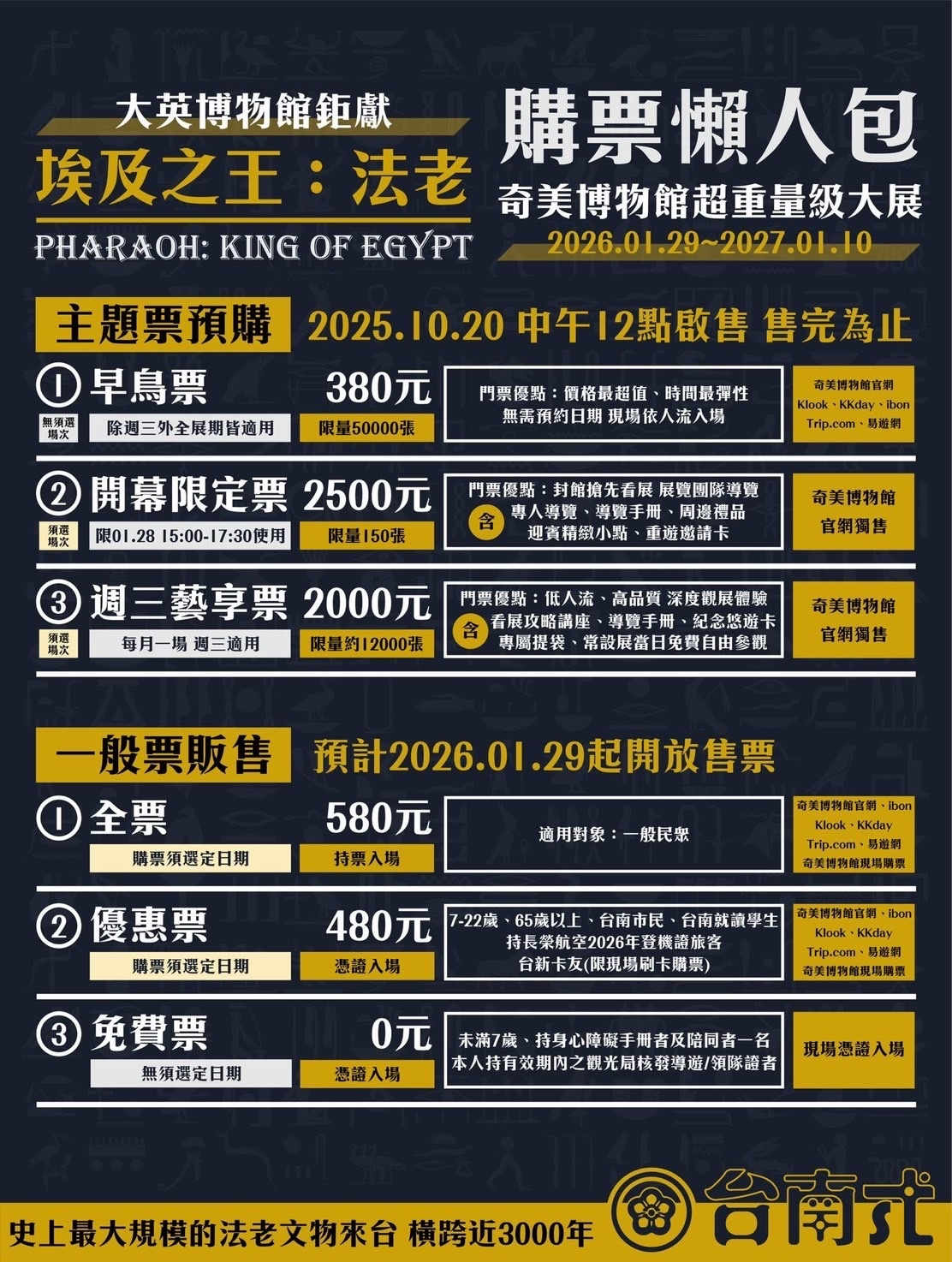 大英博物館鉅獻

埃及之王：法老

PHARAOH: KING OF EGYPT

購票懶人包

奇美博物館超重量級大展

2026.01.29~2027.01.10

主題票預購

2025.10.20 中午12點啟售 售完為止

① 早鳥票

380元

無須選場次

除週三外全展期皆適用

限量50000張

門票優點：價格最超值、時間最彈性
無需預約日期 現場依人流入場

奇美博物館官網
Klook、KKday、ibon
Trip.com、易遊網

② 開幕限定票

2500元

須選場次

限01.28 15:00-17:30使用

限量150張

門票優點：封館搶先看展 展覽團隊導覽
含
專人導覽、導覽手冊、周邊禮品
迎賓精緻小點、重遊邀請卡

奇美博物館
官網獨售

③ 週三藝享票

2000元

須選場次

每月一場 週三適用

限量約12000張

門票優點：低人流、高品質 深度觀展體驗
含
看展攻略講座、導覽手冊、紀念悠遊卡
專屬提袋、常設展當日免費自由參觀

奇美博物館
官網獨售

一般票販售

預計2026.01.29起開放售票

① 全票

580元

購票須選定日期

持票入場

適用對象：一般民眾

奇美博物館官網、ibon
Klook、KKday
Trip.com、易遊網
奇美博物館現場購票

② 優惠票

480元

購票須選定日期

憑證入場

7-22歲、65歲以上、台南市民、台南就讀學生
持長榮航空2026年登機證旅客
台新卡友(限現場刷卡購票)

奇美博物館官網、ibon
Klook、KKday
Trip.com、易遊網
奇美博物館現場購票

③ 免費票

0元

無須選定日期

憑證入場

未滿7歲、持身心障礙手冊者及陪同者一名
本人持有效期內之觀光局核發導遊/領隊證者

現場憑證入場

史上最大規模的法老文物來台 橫跨近3000年

台南式